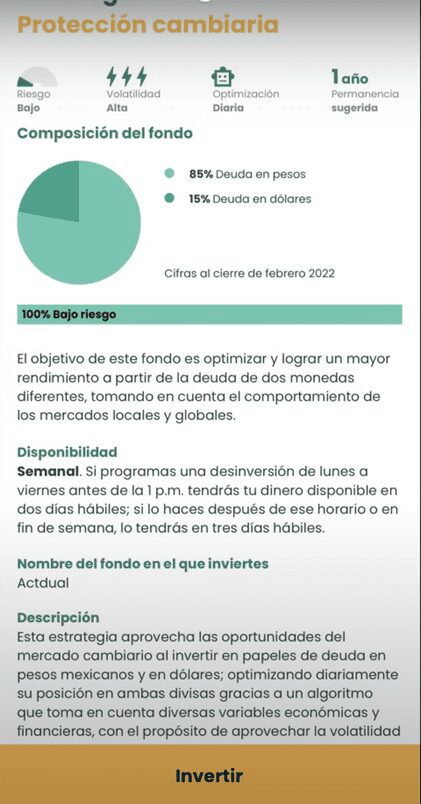 Protección cambiaria

Riesgo
Bajo

Volatilidad
Alta

Optimización
Diaria

1 año
Permanencia
sugerida

Composición del fondo

85% Deuda en pesos

15% Deuda en dólares

Cifras al cierre de febrero 2022

100% Bajo riesgo

El objetivo de este fondo es optimizar y lograr un mayor rendimiento a partir de la deuda de dos monedas diferentes, tomando en cuenta el comportamiento de los mercados locales y globales.

Disponibilidad
Semanal. Si programas una desinversión de lunes a viernes antes de la 1 p.m. tendrás tu dinero disponible en dos días hábiles; si lo haces después de ese horario o en fin de semana, lo tendrás en tres días hábiles.

Nombre del fondo en el que inviertes
Actdual

Descripción
Esta estrategia aprovecha las oportunidades del mercado cambiario al invertir en papeles de deuda en pesos mexicanos y en dólares; optimizando diariamente su posición en ambas divisas gracias a un algoritmo que toma en cuenta diversas variables económicas y financieras, con el propósito de aprovechar la volatilidad

Invertir